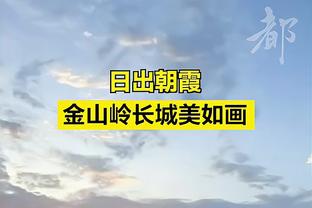 都

日出朝霞
金山岭长城美如画